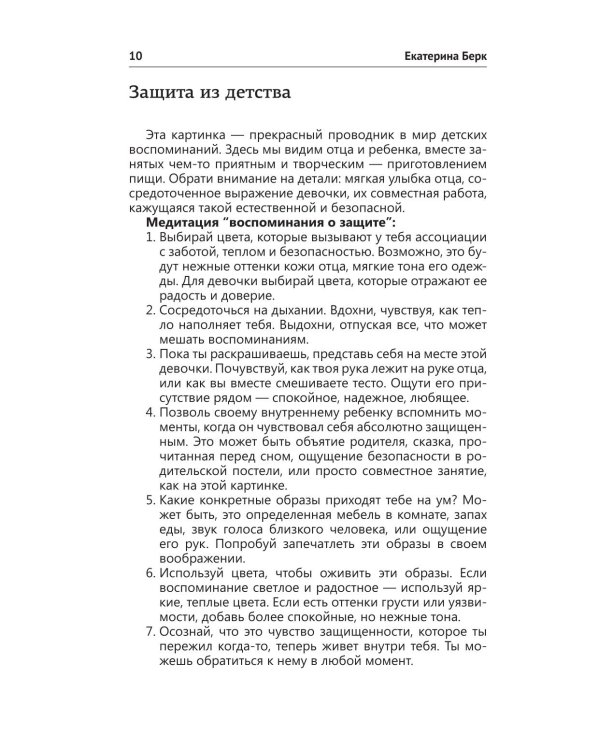 10 Екатерина Берк

Защита из детства

Эта картинка — прекрасный проводник в мир детских воспоминаний. Здесь мы видим отца и ребенка, вместе занятых чем-то приятным и творческим — приготовлением пищи. Обрати внимание на детали: мягкая улыбка отца, сосредоточенное выражение девочки, их совместная работа, кажущаяся такой естественной и безопасной.

Медитация "воспоминания о защите":
1. Выбирай цвета, которые вызывают у тебя ассоциации с заботой, теплом и безопасностью. Возможно, это будут нежные оттенки кожи отца, мягкие тона его одежды. Для девочки выбирай цвета, которые отражают ее радость и доверие.
2. Сосредоточься на дыхании. Вдохни, чувствуя, как тепло наполняет тебя. Выдохни, отпуская все, что может мешать воспоминаниям.
3. Пока ты раскрашиваешь, представь себя на месте этой девочки. Почувствуй, как твоя рука лежит на руке отца, или как вы вместе смешиваете тесто. Ощути его присутствие рядом — спокойное, надежное, любящее.
4. Позволь своему внутреннему ребенку вспомнить моменты, когда он чувствовал себя абсолютно защищенным. Это может быть объятие родителя, сказка, прочитанная перед сном, ощущение безопасности в родительской постели, или просто совместное занятие, как на этой картинке.
5. Какие конкретные образы приходят тебе на ум? Может быть, это определенная мебель в комнате, запах еды, звук голоса близкого человека, или ощущение его рук. Попробуй запечатлеть эти образы в своем воображении.
6. Используй цвета, чтобы оживить эти образы. Если воспоминание светлое и радостное — используй яркие, теплые цвета. Если есть оттенки грусти или уязвимости, добавь более спокойные, но нежные тона.
7. Осознай, что это чувство защищенности, которое ты пережил когда-то, теперь живет внутри тебя. Ты можешь обратиться к нему в любой момент.